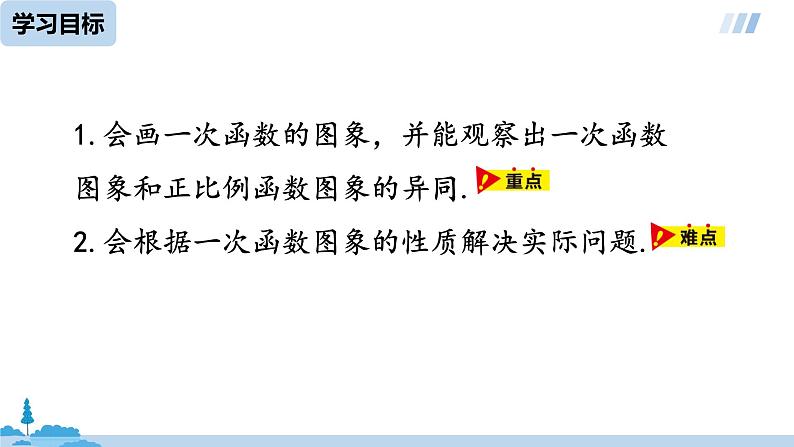 学习目标

1. 会画一次函数的图象，并能观察出一次函数图象和正比例函数图象的异同. 重点

2. 会根据一次函数图象的性质解决实际问题. 难点